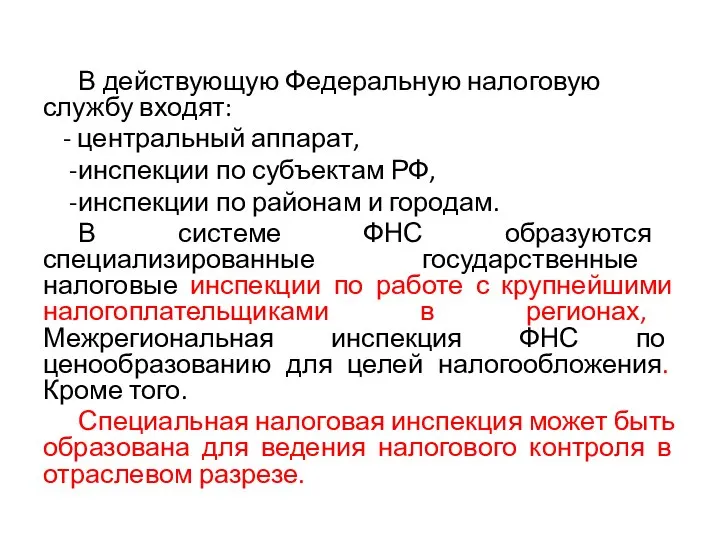 В действующую Федеральную налоговую службу входят:

- центральный аппарат,

-инспекции по субъектам РФ,

-инспекции по районам и городам.

В системе ФНС образуются специализированные государственные налоговые инспекции по работе с крупнейшими налогоплательщиками в регионах, Межрегиональная инспекция ФНС по ценообразованию для целей налогообложения. Кроме того.

Специальная налоговая инспекция может быть образована для ведения налогового контроля в отраслевом разрезе.